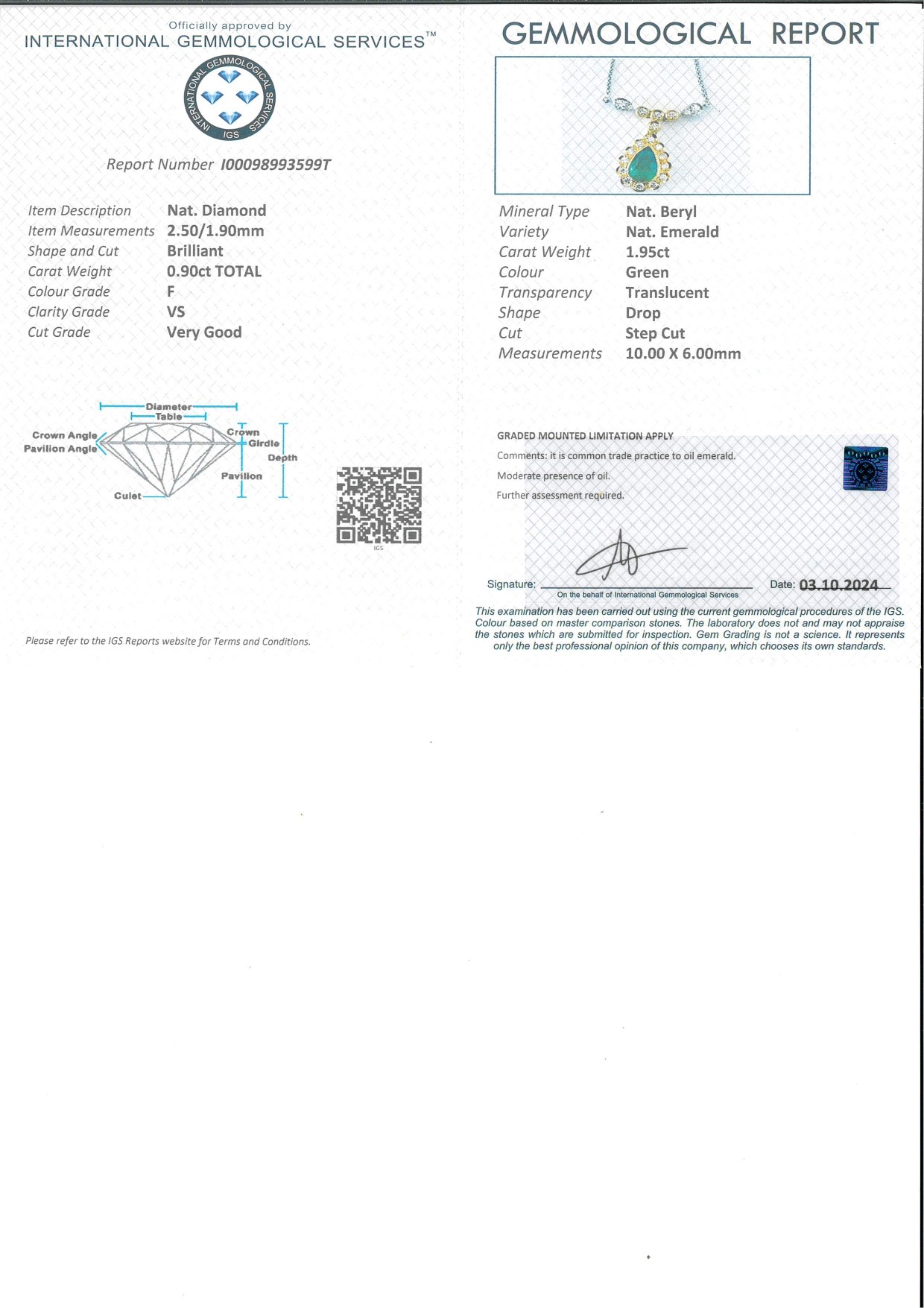 Officially approved by
INTERNATIONAL GEMMOLOGICAL SERVICES™

INTERNATIONAL GEMMOLOGICAL SERVICES IGS

Report Number I00098993599T

Item Description Nat. Diamond
Item Measurements 2.50/1.90mm
Shape and Cut Brilliant
Carat Weight 0.90ct TOTAL
Colour Grade F
Clarity Grade VS
Cut Grade Very Good

Diameter
Table
Crown Angle
Pavilion Angle
Crown
Girdle
Depth
Pavilion
Culet

IGS

Please refer to the IGS Reports website for Terms and Conditions.

GEMMOLOGICAL REPORT

Mineral Type Nat. Beryl
Variety Nat. Emerald
Carat Weight 1.95ct
Colour Green
Transparency Translucent
Shape Drop
Cut Step Cut
Measurements 10.00 X 6.00mm

GRADED MOUNTED LIMITATION APPLY
Comments: it is common trade practice to oil emerald.
Moderate presence of oil.
Further assessment required.

Signature:
On the behalf of International Gemmological Services
Date: 03.10.2024

This examination has been carried out using the current gemmological procedures of the IGS. Colour based on master comparison stones. The laboratory does not and may not appraise the stones which are submitted for inspection. Gem Grading is not a science. It represents only the best professional opinion of this company, which chooses its own standards.